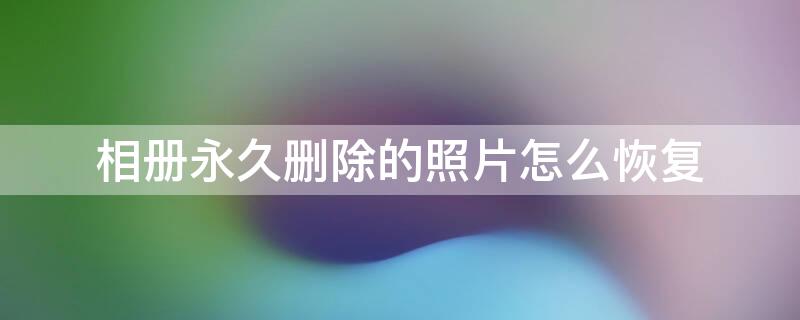 相册永久删除的照片怎么恢复